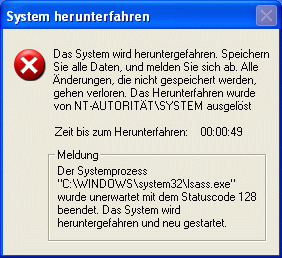 System herunterfahren

Das System wird heruntergefahren. Speichern Sie alle Daten, und melden Sie sich ab. Alle Änderungen, die nicht gespeichert werden, gehen verloren. Das Herunterfahren wurde von NT-AUTORITÄT\SYSTEM ausgelöst

Zeit bis zum Herunterfahren: 00:00:49

Meldung

Der Systemprozess "C:\WINDOWS\system32\lsass.exe" wurde unerwartet mit dem Statuscode 128 beendet. Das System wird heruntergefahren und neu gestartet.